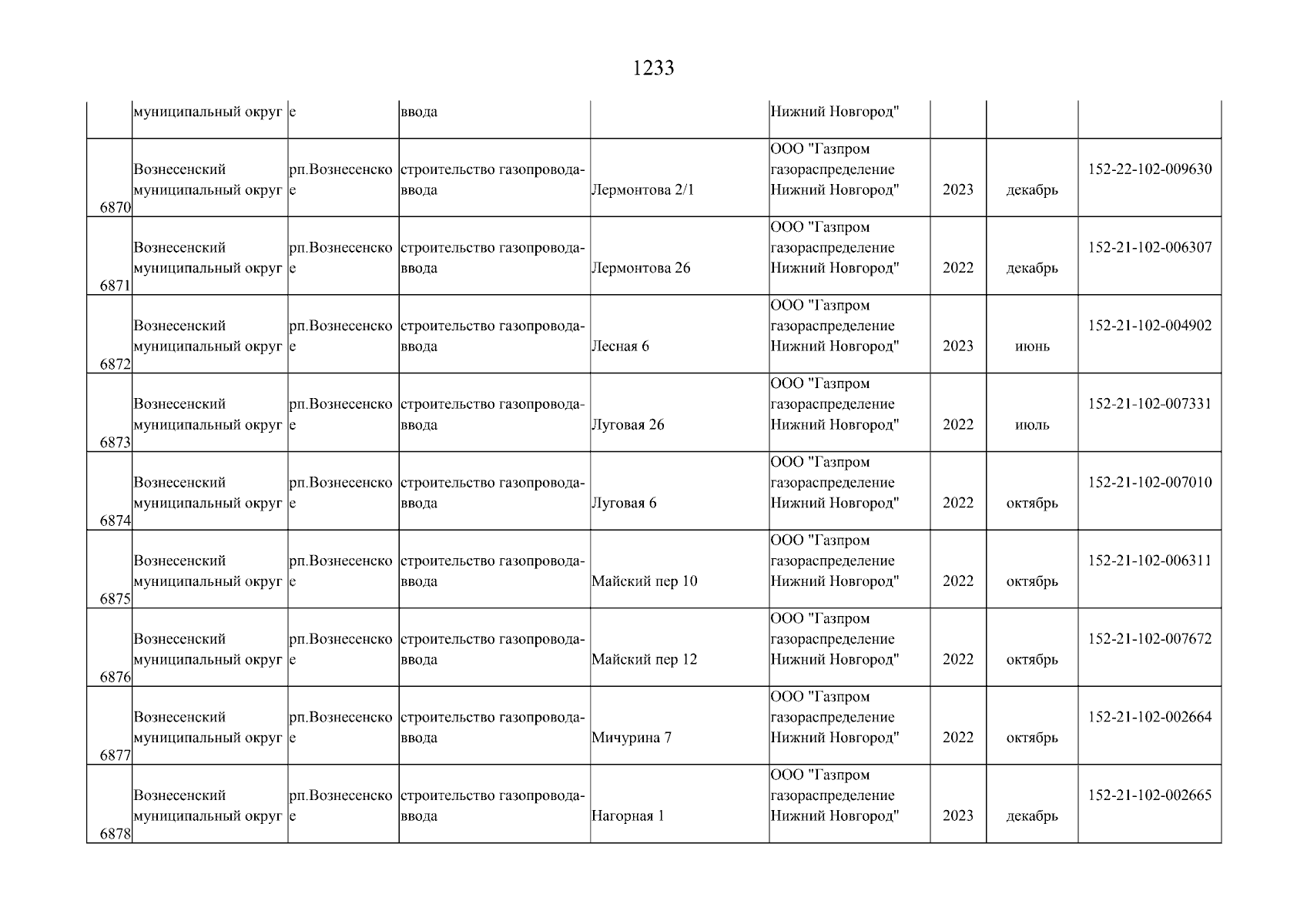 1233

|  | муниципальный округ | е | ввода |  | Нижний Новгород" |  |  |  |
|---|---|---|---|---|---|---|---|---|
| 6870 | Вознесенский муниципальный округ | рп.Вознесенское | строительство газопровода-ввода | Лермонтова 2/1 | ООО "Газпром газораспределение Нижний Новгород" | 2023 | декабрь | 152-22-102-009630 |
| 6871 | Вознесенский муниципальный округ | рп.Вознесенское | строительство газопровода-ввода | Лермонтова 26 | ООО "Газпром газораспределение Нижний Новгород" | 2022 | декабрь | 152-21-102-006307 |
| 6872 | Вознесенский муниципальный округ | рп.Вознесенское | строительство газопровода-ввода | Лесная 6 | ООО "Газпром газораспределение Нижний Новгород" | 2023 | июнь | 152-21-102-004902 |
| 6873 | Вознесенский муниципальный округ | рп.Вознесенское | строительство газопровода-ввода | Луговая 26 | ООО "Газпром газораспределение Нижний Новгород" | 2022 | июль | 152-21-102-007331 |
| 6874 | Вознесенский муниципальный округ | рп.Вознесенское | строительство газопровода-ввода | Луговая 6 | ООО "Газпром газораспределение Нижний Новгород" | 2022 | октябрь | 152-21-102-007010 |
| 6875 | Вознесенский муниципальный округ | рп.Вознесенское | строительство газопровода-ввода | Майский пер 10 | ООО "Газпром газораспределение Нижний Новгород" | 2022 | октябрь | 152-21-102-006311 |
| 6876 | Вознесенский муниципальный округ | рп.Вознесенское | строительство газопровода-ввода | Майский пер 12 | ООО "Газпром газораспределение Нижний Новгород" | 2022 | октябрь | 152-21-102-007672 |
| 6877 | Вознесенский муниципальный округ | рп.Вознесенское | строительство газопровода-ввода | Мичурина 7 | ООО "Газпром газораспределение Нижний Новгород" | 2022 | октябрь | 152-21-102-002664 |
| 6878 | Вознесенский муниципальный округ | рп.Вознесенское | строительство газопровода-ввода | Нагорная 1 | ООО "Газпром газораспределение Нижний Новгород" | 2023 | декабрь | 152-21-102-002665 |